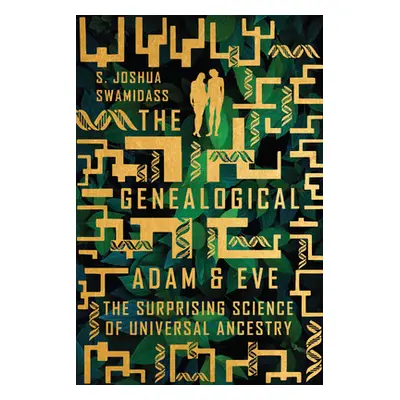 S. JOSHUA SWAMIDASS

THE GENEALOGICAL ADAM & EVE

THE SURPRISING SCIENCE OF UNIVERSAL ANCESTRY